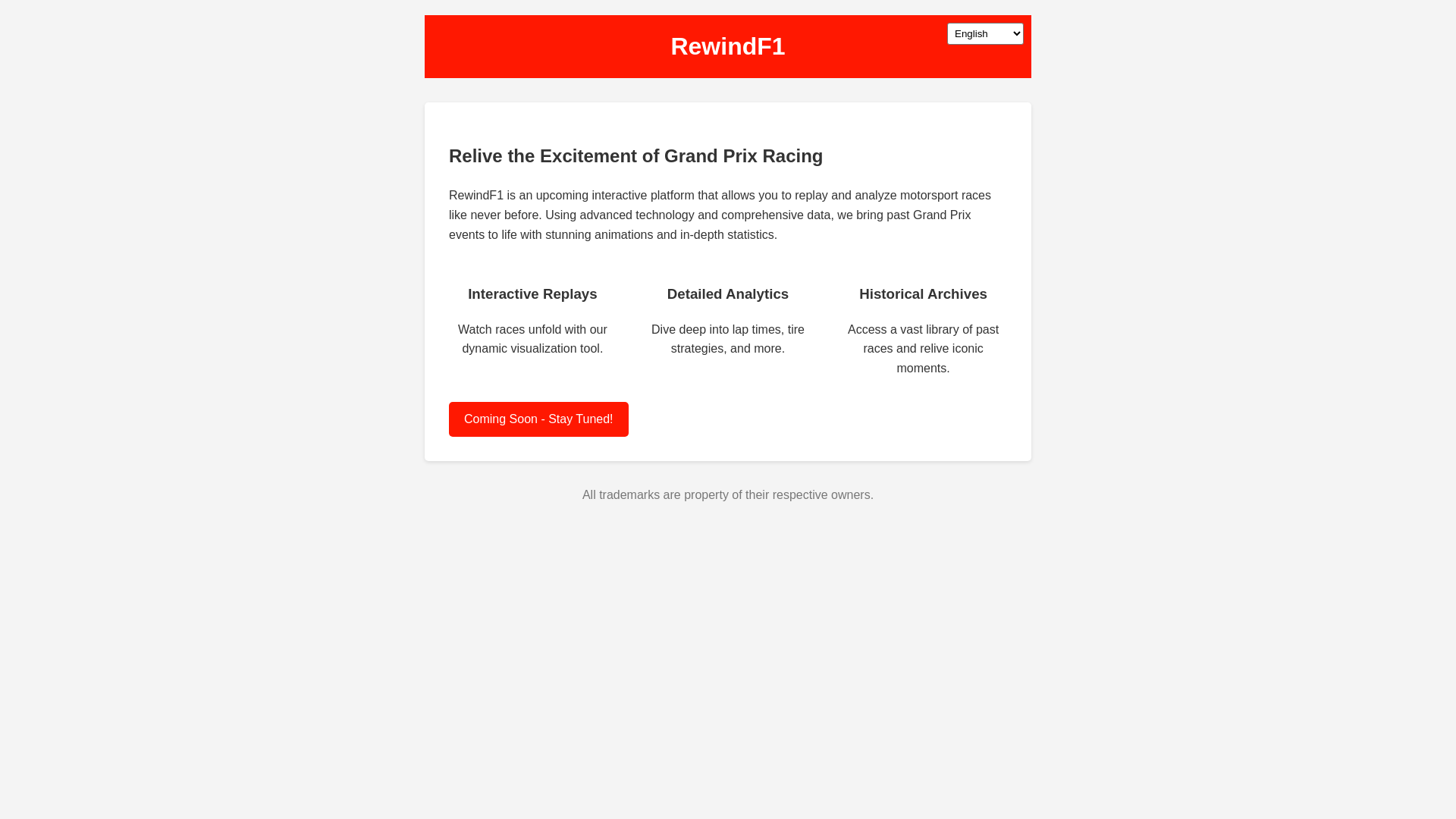 RewindF1

English

Relive the Excitement of Grand Prix Racing

RewindF1 is an upcoming interactive platform that allows you to replay and analyze motorsport races like never before. Using advanced technology and comprehensive data, we bring past Grand Prix events to life with stunning animations and in-depth statistics.

Interactive Replays

Watch races unfold with our dynamic visualization tool.

Detailed Analytics

Dive deep into lap times, tire strategies, and more.

Historical Archives

Access a vast library of past races and relive iconic moments.

Coming Soon - Stay Tuned!

All trademarks are property of their respective owners.